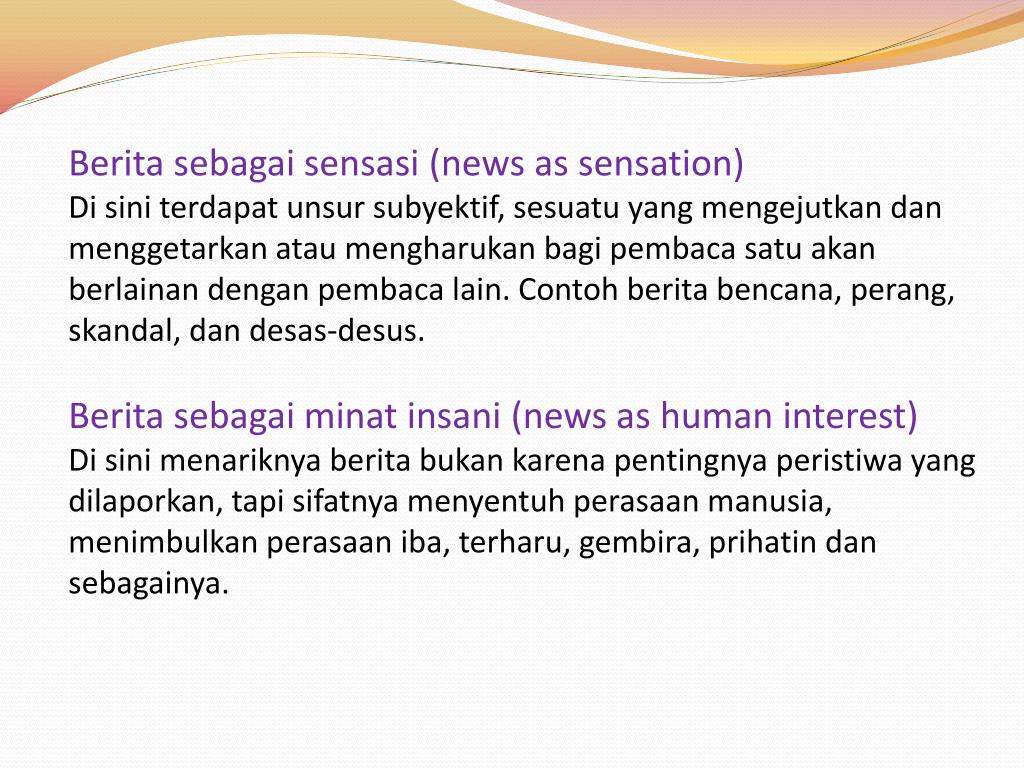 Berita sebagai sensasi (news as sensation)
Di sini terdapat unsur subyektif, sesuatu yang mengejutkan dan menggetarkan atau mengharukan bagi pembaca satu akan berlainan dengan pembaca lain. Contoh berita bencana, perang, skandal, dan desas-desus.

Berita sebagai minat insani (news as human interest)
Di sini menariknya berita bukan karena pentingnya peristiwa yang dilaporkan, tapi sifatnya menyentuh perasaan manusia, menimbulkan perasaan iba, terharu, gembira, prihatin dan sebagainya.